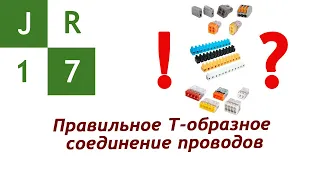 J R
1 7

!
?

Правильное Т-образное соединение проводов